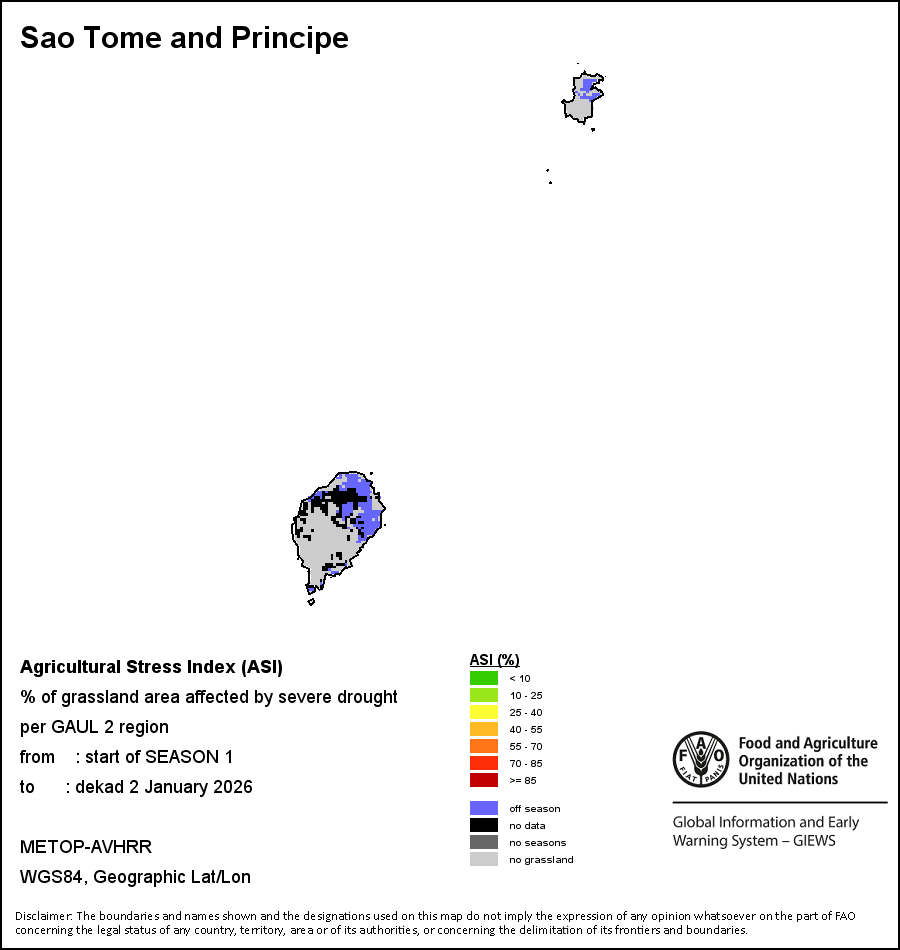 Sao Tome and Principe

Agricultural Stress Index (ASI)
% of grassland area affected by severe drought
per GAUL 2 region
from : start of SEASON 1
to : dekad 2 January 2026

METOP-AVHRR
WGS84, Geographic Lat/Lon

ASI (%)
< 10
10 - 25
25 - 40
40 - 55
55 - 70
70 - 85
>= 85

off season
no data
no seasons
no grassland

FAO FIAT PANIS
Food and Agriculture Organization of the United Nations

Global Information and Early Warning System – GIEWS

Disclaimer: The boundaries and names shown and the designations used on this map do not imply the expression of any opinion whatsoever on the part of FAO concerning the legal status of any country, territory, area or of its authorities, or concerning the delimitation of its frontiers and boundaries.